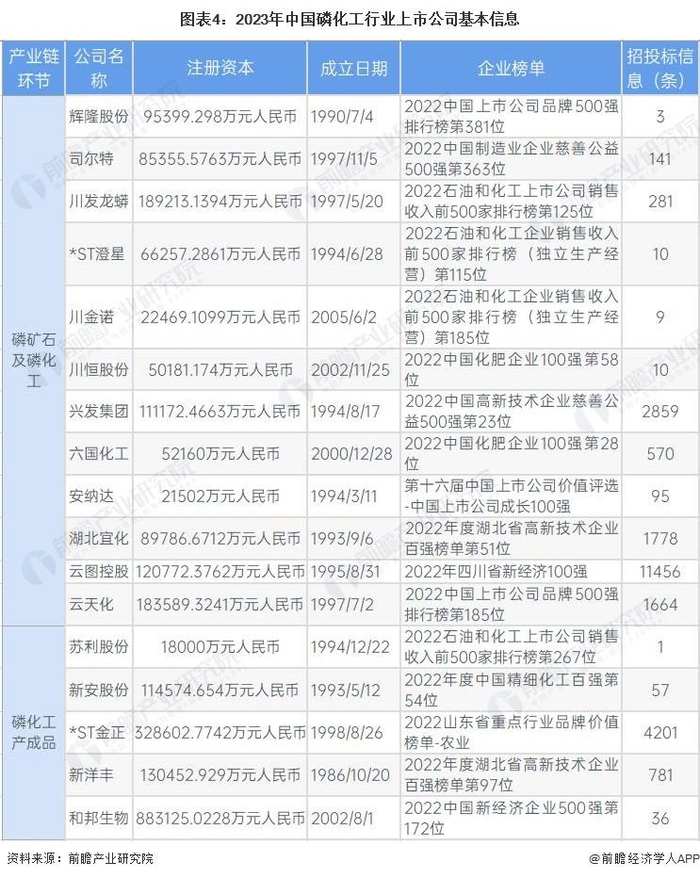 图表4：2023年中国磷化工行业上市公司基本信息

| 产业链环节 | 公司名称 | 注册资本 | 成立日期 | 企业榜单 | 招投标信息（条） |
|---|---|---|---|---|---|
| 磷矿石及磷化工 | 辉隆股份 | 95399.298万元人民币 | 1990/7/4 | 2022中国上市公司品牌500强排行榜第381位 | 3 |
| | 司尔特 | 85355.5763万元人民币 | 1997/11/5 | 2022中国制造业企业慈善公益500强第363位 | 141 |
| | 川发龙蟒 | 189213.1394万元人民币 | 1997/5/20 | 2022石油和化工上市公司销售收入前500家排行榜第125位 | 281 |
| | *ST澄星 | 66257.2861万元人民币 | 1994/6/28 | 2022石油和化工企业销售收入前500家排行榜（独立生产经营）第115位 | 10 |
| | 川金诺 | 22469.1099万元人民币 | 2005/6/2 | 2022石油和化工企业销售收入前500家排行榜（独立生产经营）第185位 | 9 |
| | 川恒股份 | 50181.174万元人民币 | 2002/11/25 | 2022中国化肥企业100强第58位 | 10 |
| | 兴发集团 | 111172.4663万元人民币 | 1994/8/17 | 2022中国高新技术企业慈善公益500强第23位 | 2859 |
| | 六国化工 | 52160万元人民币 | 2000/12/28 | 2022中国化肥企业100强第28位 | 570 |
| | 安纳达 | 21502万元人民币 | 1994/3/11 | 第十六届中国上市公司价值评选-中国上市公司成长100强 | 95 |
| | 湖北宜化 | 89786.6712万元人民币 | 1993/9/6 | 2022年度湖北省高新技术企业百强榜单第51位 | 1778 |
| | 云图控股 | 120772.3762万元人民币 | 1995/8/31 | 2022年四川省新经济100强 | 11456 |
| | 云天化 | 183589.3241万元人民币 | 1997/7/2 | 2022中国上市公司品牌500强排行榜第185位 | 1664 |
| 磷化工产成品 | 苏利股份 | 18000万元人民币 | 1994/12/22 | 2022石油和化工上市公司销售收入前500家排行榜第267位 | 1 |
| | 新安股份 | 114574.654万元人民币 | 1993/5/12 | 2022年度中国精细化工百强第54位 | 57 |
| | *ST金正 | 328602.7742万元人民币 | 1998/8/26 | 2022山东省重点行业品牌价值榜单-农业 | 4201 |
| | 新洋丰 | 130452.929万元人民币 | 1986/10/20 | 2022年度湖北省高新技术企业百强榜单第97位 | 781 |
| | 和邦生物 | 883125.0228万元人民币 | 2002/8/1 | 2022中国新经济企业500强第172位 | 36 |

资料来源：前瞻产业研究院

@前瞻经济学人APP

前瞻产业研究院